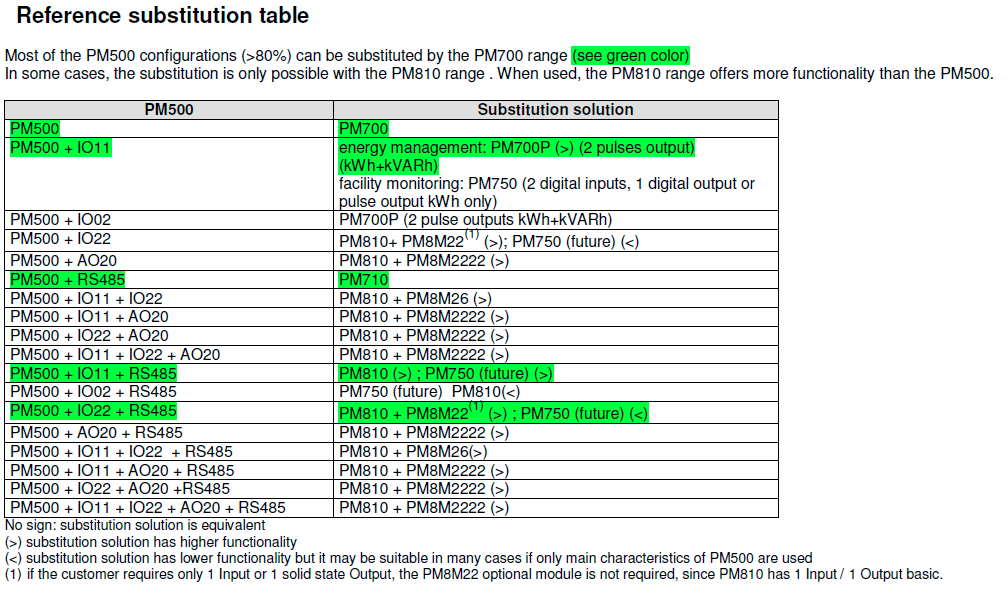 Reference substitution table

Most of the PM500 configurations (>80%) can be substituted by the PM700 range (see green color)
In some cases, the substitution is only possible with the PM810 range . When used, the PM810 range offers more functionality than the PM500.

| PM500 | Substitution solution |
|---|---|
| PM500 | PM700 |
| PM500 + IO11 | energy management: PM700P (>) (2 pulses output) (kWh+kVARh) facility monitoring: PM750 (2 digital inputs, 1 digital output or pulse output kWh only) |
| PM500 + IO02 | PM700P (2 pulse outputs kWh+kVARh) |
| PM500 + IO22 | PM810+ PM8M22$^{(1)}$ (>); PM750 (future) (<) |
| PM500 + AO20 | PM810 + PM8M2222 (>) |
| PM500 + RS485 | PM710 |
| PM500 + IO11 + IO22 | PM810 + PM8M26 (>) |
| PM500 + IO11 + AO20 | PM810 + PM8M2222 (>) |
| PM500 + IO22 + AO20 | PM810 + PM8M2222 (>) |
| PM500 + IO11 + IO22 + AO20 | PM810 + PM8M2222 (>) |
| PM500 + IO11 + RS485 | PM810 (>) ; PM750 (future) (>) |
| PM500 + IO02 + RS485 | PM750 (future) PM810(<) |
| PM500 + IO22 + RS485 | PM810 + PM8M22$^{(1)}$ (>) ; PM750 (future) (<) |
| PM500 + AO20 + RS485 | PM810 + PM8M2222 (>) |
| PM500 + IO11 + IO22 + RS485 | PM810 + PM8M26(>) |
| PM500 + IO11 + AO20 + RS485 | PM810 + PM8M2222 (>) |
| PM500 + IO22 + AO20 +RS485 | PM810 + PM8M2222 (>) |
| PM500 + IO11 + IO22 + AO20 + RS485 | PM810 + PM8M2222 (>) |

No sign: substitution solution is equivalent
(>) substitution solution has higher functionality
(<) substitution solution has lower functionality but it may be suitable in many cases if only main characteristics of PM500 are used
(1) if the customer requires only 1 Input or 1 solid state Output, the PM8M22 optional module is not required, since PM810 has 1 Input / 1 Output basic.